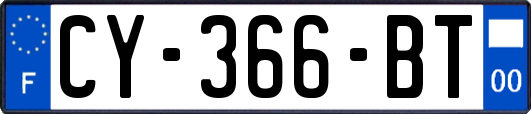 F
CY-366-BT
00